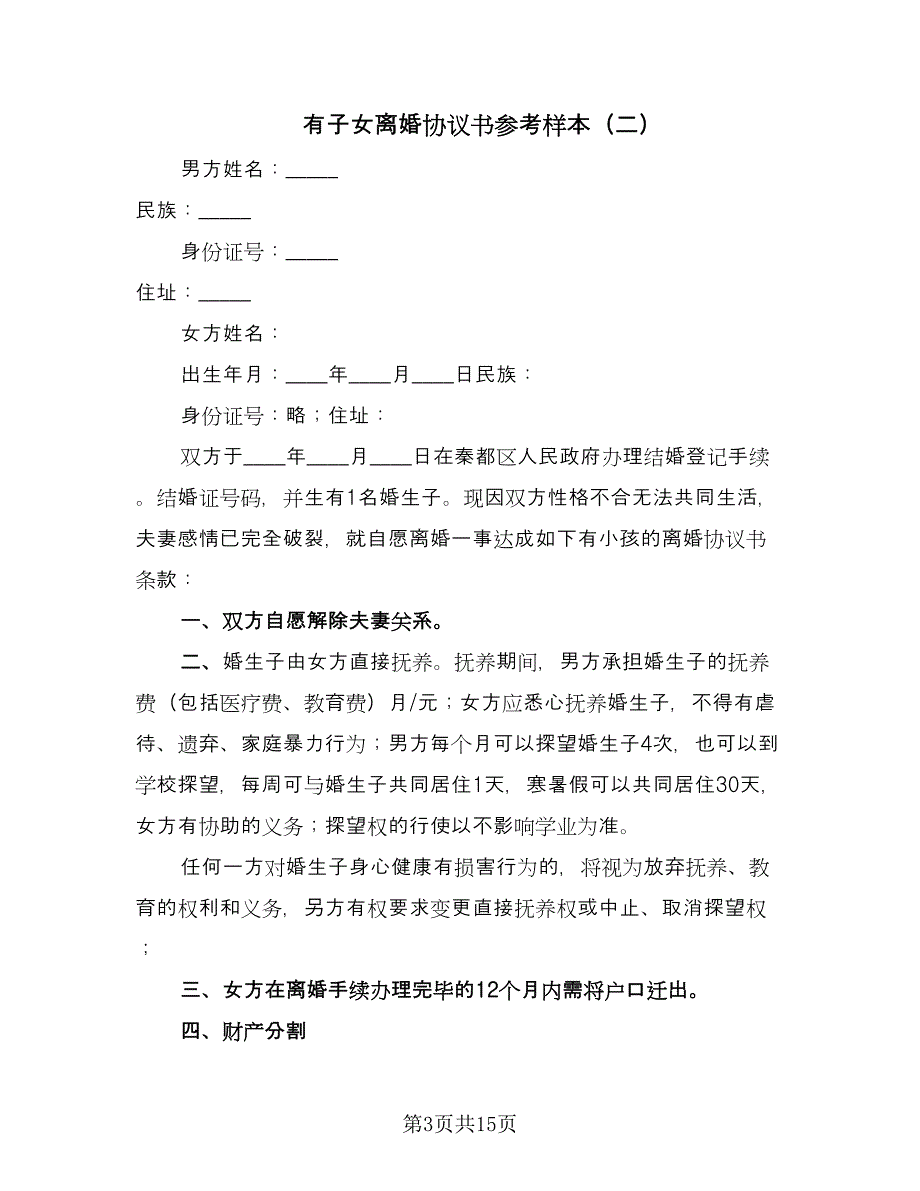 有子女离婚协议书参考样本（二）

男方姓名：_____

民族：_____

身份证号：_____

住址：_____

女方姓名：

出生年月：____年____月____日民族：

身份证号：略；住址：

双方于____年____月____日在秦都区人民政府办理结婚登记手续。结婚证号码，并生有1名婚生子。现因双方性格不合无法共同生活，夫妻感情已完全破裂，就自愿离婚一事达成如下有小孩的离婚协议书条款：

一、双方自愿解除夫妻关系。

二、婚生子由女方直接抚养。抚养期间，男方承担婚生子的抚养费（包括医疗费、教育费）月/元；女方应悉心抚养婚生子，不得有虐待、遗弃、家庭暴力行为；男方每个月可以探望婚生子4次，也可以到学校探望，每周可与婚生子共同居住1天，寒暑假可以共同居住30天，女方有协助的义务；探望权的行使以不影响学业为准。

任何一方对婚生子身心健康有损害行为的，将视为放弃抚养、教育的权利和义务，另方有权要求变更直接抚养权或中止、取消探望权；

三、女方在离婚手续办理完毕的12个月内需将户口迁出。

四、财产分割

第3页共15页